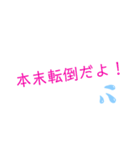 本末転倒だよ！